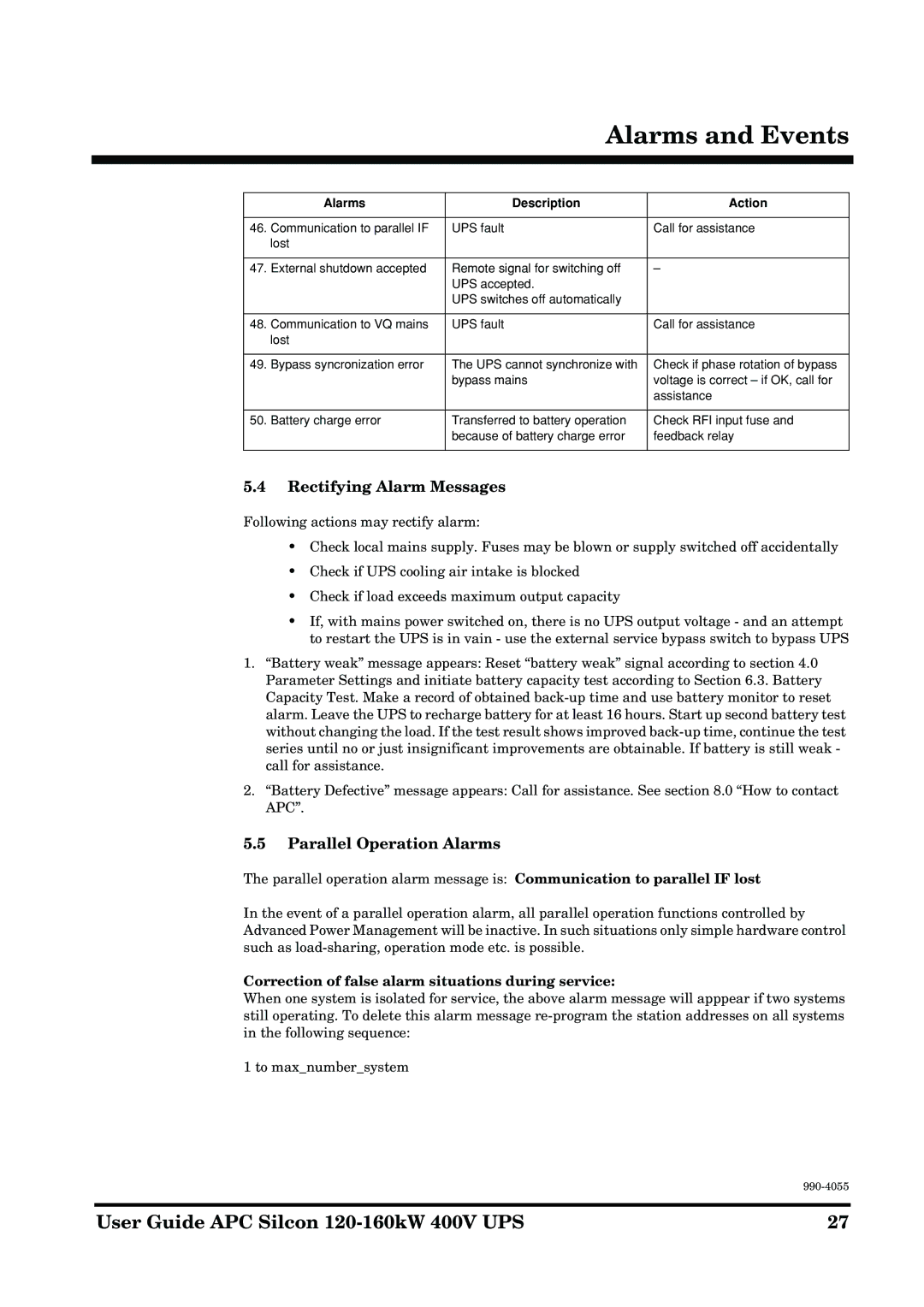 Alarms and Events

| Alarms | Description | Action |
|---|---|---|
| 46. Communication to parallel IF lost | UPS fault | Call for assistance |
| 47. External shutdown accepted | Remote signal for switching off UPS accepted. UPS switches off automatically | – |
| 48. Communication to VQ mains lost | UPS fault | Call for assistance |
| 49. Bypass syncronization error | The UPS cannot synchronize with bypass mains | Check if phase rotation of bypass voltage is correct – if OK, call for assistance |
| 50. Battery charge error | Transferred to battery operation because of battery charge error | Check RFI input fuse and feedback relay |

5.4 Rectifying Alarm Messages

Following actions may rectify alarm:

• Check local mains supply. Fuses may be blown or supply switched off accidentally

• Check if UPS cooling air intake is blocked

• Check if load exceeds maximum output capacity

• If, with mains power switched on, there is no UPS output voltage - and an attempt to restart the UPS is in vain - use the external service bypass switch to bypass UPS

1. “Battery weak” message appears: Reset “battery weak” signal according to section 4.0 Parameter Settings and initiate battery capacity test according to Section 6.3. Battery Capacity Test. Make a record of obtained back-up time and use battery monitor to reset alarm. Leave the UPS to recharge battery for at least 16 hours. Start up second battery test without changing the load. If the test result shows improved back-up time, continue the test series until no or just insignificant improvements are obtainable. If battery is still weak - call for assistance.

2. “Battery Defective” message appears: Call for assistance. See section 8.0 “How to contact APC”.

5.5 Parallel Operation Alarms

The parallel operation alarm message is: Communication to parallel IF lost

In the event of a parallel operation alarm, all parallel operation functions controlled by Advanced Power Management will be inactive. In such situations only simple hardware control such as load-sharing, operation mode etc. is possible.

Correction of false alarm situations during service:
When one system is isolated for service, the above alarm message will apppear if two systems still operating. To delete this alarm message re-program the station addresses on all systems in the following sequence:

1 to max_number_system

990-4055

User Guide APC Silcon 120-160kW 400V UPS 27